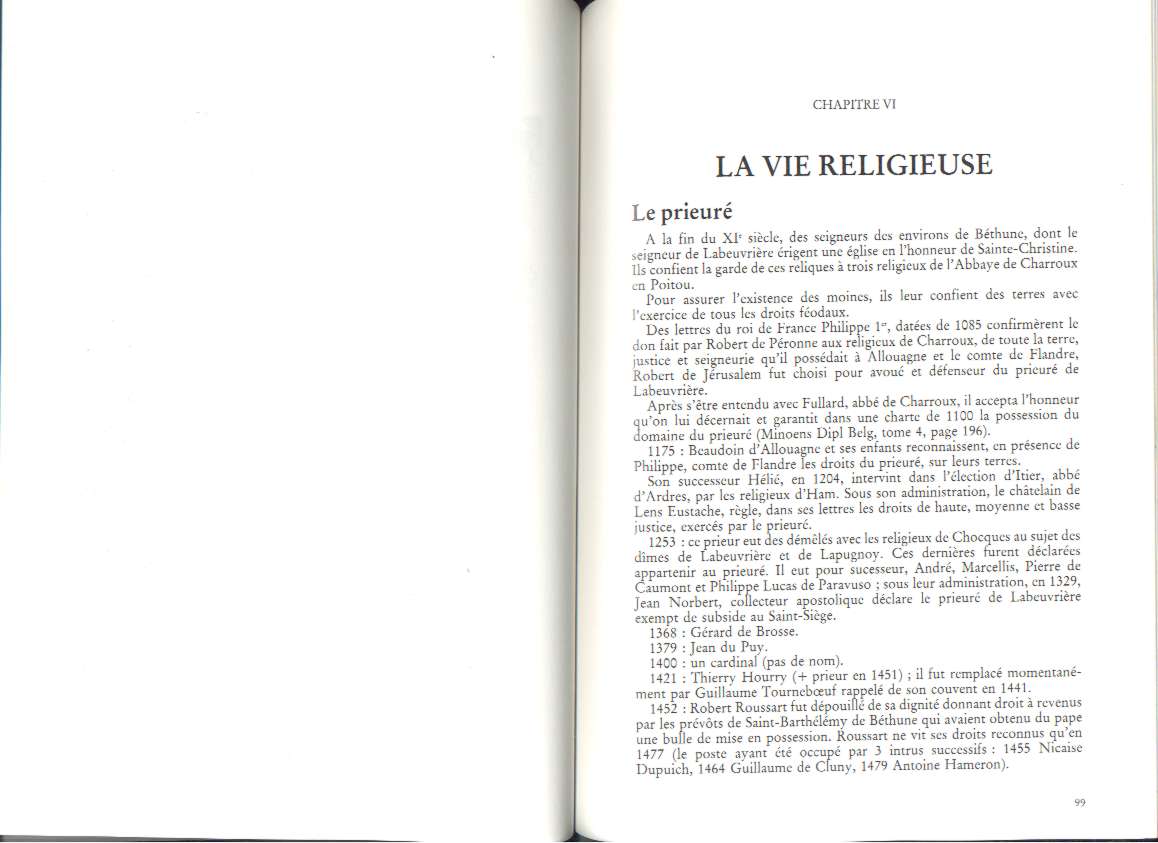 CHAPITRE VI

LA VIE RELIGIEUSE

Le prieuré

A la fin du XIe siècle, des seigneurs des environs de Béthune, dont le seigneur de Labeuvrière érigent une église en l'honneur de Sainte-Christine. Ils confient la garde de ces reliques à trois religieux de l'Abbaye de Charroux en Poitou.

Pour assurer l'existence des moines, ils leur confient des terres avec l'exercice de tous les droits féodaux.

Des lettres du roi de France Philippe 1er, datées de 1085 confirmèrent le don fait par Robert de Péronne aux religieux de Charroux, de toute la terre, justice et seigneurie qu'il possédait à Allouagne et le comte de Flandre, Robert de Jérusalem fut choisi pour avoué et défenseur du prieuré de Labeuvrière.

Après s'être entendu avec Fullard, abbé de Charroux, il accepta l'honneur qu'on lui décernait et garantit dans une charte de 1100 la possession du domaine du prieuré (Minoens Dipl Belg, tome 4, page 196).

1175 : Beaudoin d'Allouagne et ses enfants reconnaissent, en présence de Philippe, comte de Flandre les droits du prieuré, sur leurs terres.

Son successeur Hélié, en 1204, intervint dans l'élection d'Itier, abbé d'Ardres, par les religieux d'Ham. Sous son administration, le châtelain de Lens Eustache, règle, dans ses lettres les droits de haute, moyenne et basse justice, exercés par le prieuré.

1253 : ce prieur eut des démêlés avec les religieux de Chocques au sujet des dîmes de Labeuvrière et de Lapugnoy. Ces dernières furent déclarées appartenir au prieuré. Il eut pour sucesseur, André, Marcellis, Pierre de Caumont et Philippe Lucas de Paravuso ; sous leur administration, en 1329, Jean Norbert, collecteur apostolique déclare le prieuré de Labeuvrière exempt de subside au Saint-Siège.

1368 : Gérard de Brosse.

1379 : Jean du Puy.

1400 : un cardinal (pas de nom).

1421 : Thierry Hourry (+ prieur en 1451) ; il fut remplacé momentanément par Guillaume Tournebœuf rappelé de son couvent en 1441.

1452 : Robert Roussart fut dépouillé de sa dignité donnant droit à revenus par les prévôts de Saint-Barthélémy de Béthune qui avaient obtenu du pape une bulle de mise en possession. Roussart ne vit ses droits reconnus qu'en 1477 (le poste ayant été occupé par 3 intrus successifs : 1455 Nicaise Dupuich, 1464 Guillaume de Cluny, 1479 Antoine Hameron).

99